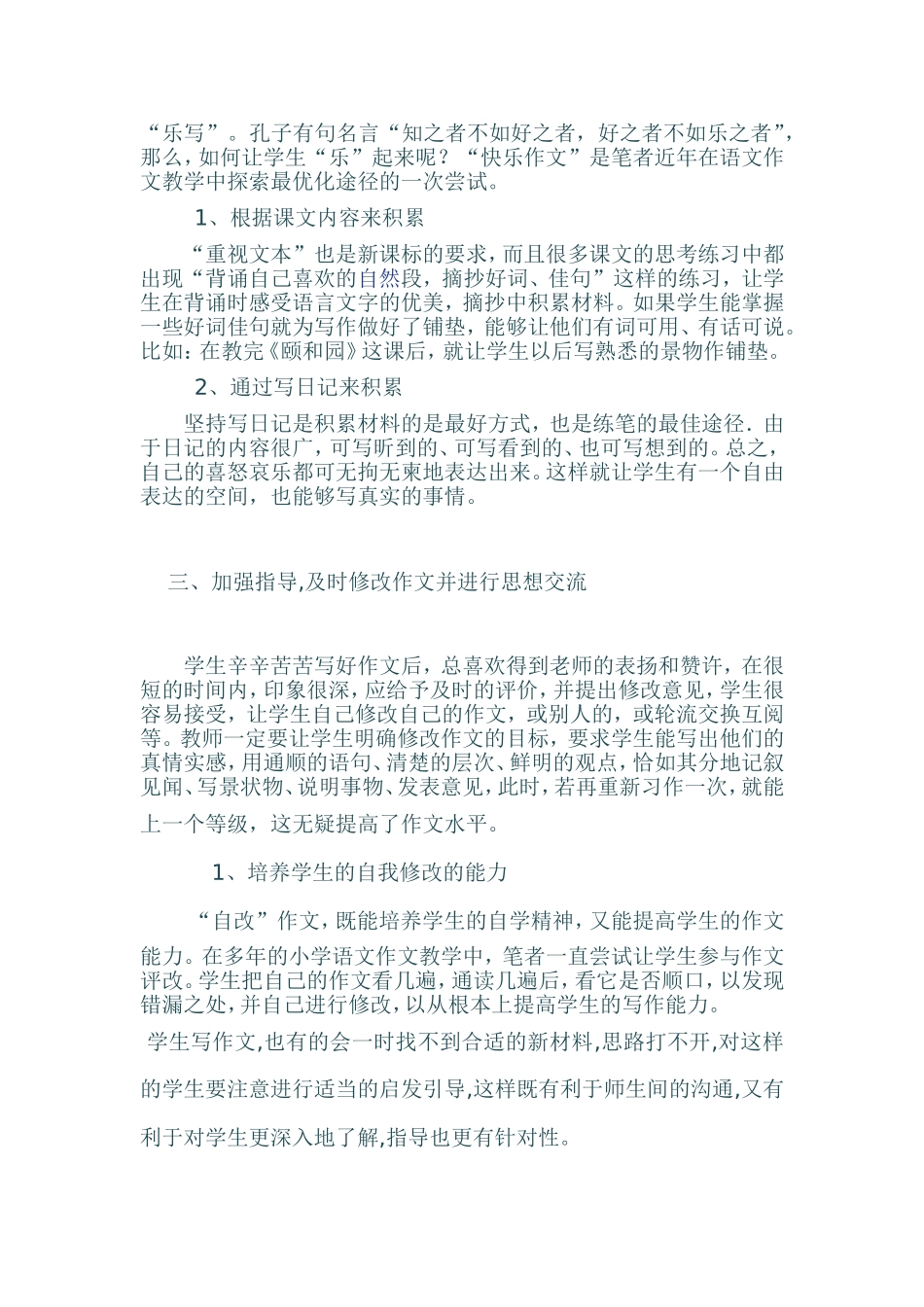 “乐写”。孔子有句名言“知之者不如好之者，好之者不如乐之者”，那么，如何让学生“乐”起来呢？“快乐作文”是笔者近年在语文作文教学中探索最优化途径的一次尝试。

1、根据课文内容来积累

“重视文本”也是新课标的要求，而且很多课文的思考练习中都出现“背诵自己喜欢的自然段，摘抄好词、佳句”这样的练习，让学生在背诵时感受语言文字的优美，摘抄中积累材料。如果学生能掌握一些好词佳句就为写作做好了铺垫，能够让他们有词可用、有话可说。比如：在教完《颐和园》这课后，就让学生以后写熟悉的景物作铺垫。

2、通过写日记来积累

坚持写日记是积累材料的是最好方式，也是练笔的最佳途径．由于日记的内容很广，可写听到的、可写看到的、也可写想到的。总之，自己的喜怒哀乐都可无拘无束地表达出来。这样就让学生有一个自由表达的空间，也能够写真实的事情。

三、加强指导,及时修改作文并进行思想交流

学生辛辛苦苦写好作文后，总喜欢得到老师的表扬和赞许，在很短的时间内，印象很深，应给予及时的评价，并提出修改意见，学生很容易接受，让学生自己修改自己的作文，或别人的，或轮流交换互阅等。教师一定要让学生明确修改作文的目标，要求学生能写出他们的真情实感，用通顺的语句、清楚的层次、鲜明的观点，恰如其分地记叙见闻、写景状物、说明事物、发表意见，此时，若再重新习作一次，就能上一个等级，这无疑提高了作文水平。

1、培养学生的自我修改的能力

“自改”作文，既能培养学生的自学精神，又能提高学生的作文能力。在多年的小学语文作文教学中，笔者一直尝试让学生参与作文评改。学生把自己的作文看几遍，通读几遍后，看它是否顺口，以发现错漏之处，并自己进行修改，以从根本上提高学生的写作能力。

学生写作文,也有的会一时找不到合适的新材料,思路打不开,对这样的学生要注意进行适当的启发引导,这样既有利于师生间的沟通,又有利于对学生更深入地了解,指导也更有针对性。